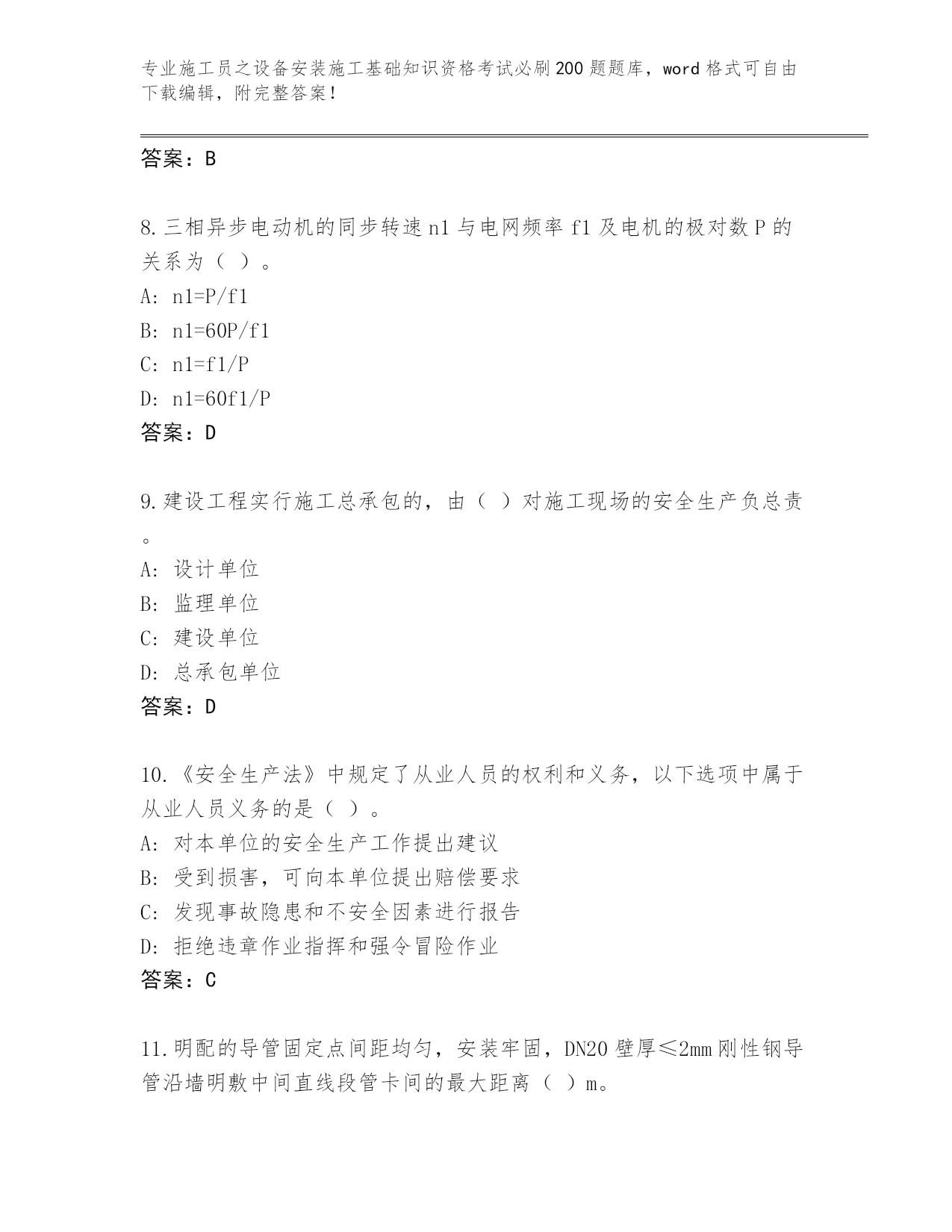 专业施工员之设备安装施工基础知识资格考试必刷200题题库，word格式可自由下载编辑，附完整答案！

答案：B

8.三相异步电动机的同步转速n1与电网频率f1及电机的极对数P的关系为（ ）。
A: n1=P/f1
B: n1=60P/f1
C: n1=f1/P
D: n1=60f1/P
答案：D

9.建设工程实行施工总承包的，由（ ）对施工现场的安全生产负总责。
A: 设计单位
B: 监理单位
C: 建设单位
D: 总承包单位
答案：D

10.《安全生产法》中规定了从业人员的权利和义务，以下选项中属于从业人员义务的是（ ）。
A: 对本单位的安全生产工作提出建议
B: 受到损害，可向本单位提出赔偿要求
C: 发现事故隐患和不安全因素进行报告
D: 拒绝违章作业指挥和强令冒险作业
答案：C

11.明配的导管固定点间距均匀，安装牢固，DN20壁厚≤2mm刚性钢导管沿墙明敷中间直线段管卡间的最大距离（ ）m。